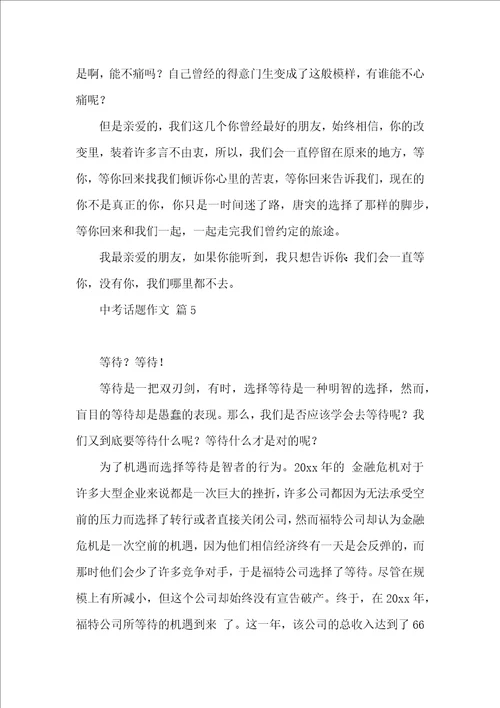 是啊，能不痛吗？自己曾经的得意门生变成了这般模样，有谁能不心痛呢？

但是亲爱的，我们这几个你曾经最好的朋友，始终相信，你的改变里，装着许多言不由衷，所以，我们会一直停留在原来的地方，等你，等你回来找我们倾诉你心里的苦衷，等你回来告诉我们，现在的你不是真正的你，你只是一时间迷了路，唐突的选择了那样的脚步，等你回来和我们一起，一起走完我们曾约定的旅途。

我最亲爱的朋友，如果你能听到，我只想告诉你：我们会一直等你，没有你，我们哪里都不去。

中考话题作文 篇5

等待？等待！

等待是一把双刃剑，有时，选择等待是一种明智的选择，然而，盲目的等待却是愚蠢的表现。那么，我们是否应该学会去等待呢？我们又到底要等待什么呢？等待什么才是对的呢？

为了机遇而选择等待是智者的行为。20xx年的 金融危机对于许多大型企业来说都是一次巨大的挫折，许多公司都因为无法承受空前的压力而选择了转行或者直接关闭公司，然而福特公司却认为金融危机是一次空前的机遇，因为他们相信经济终有一天是会反弹的，而那时他们会少了许多竞争对手，于是福特公司选择了等待。尽管在规模上有所减小，但这个公司却始终没有宣告破产。终于，在20xx年，福特公司所等待的机遇到来 了。这一年，该公司的总收入达到了66